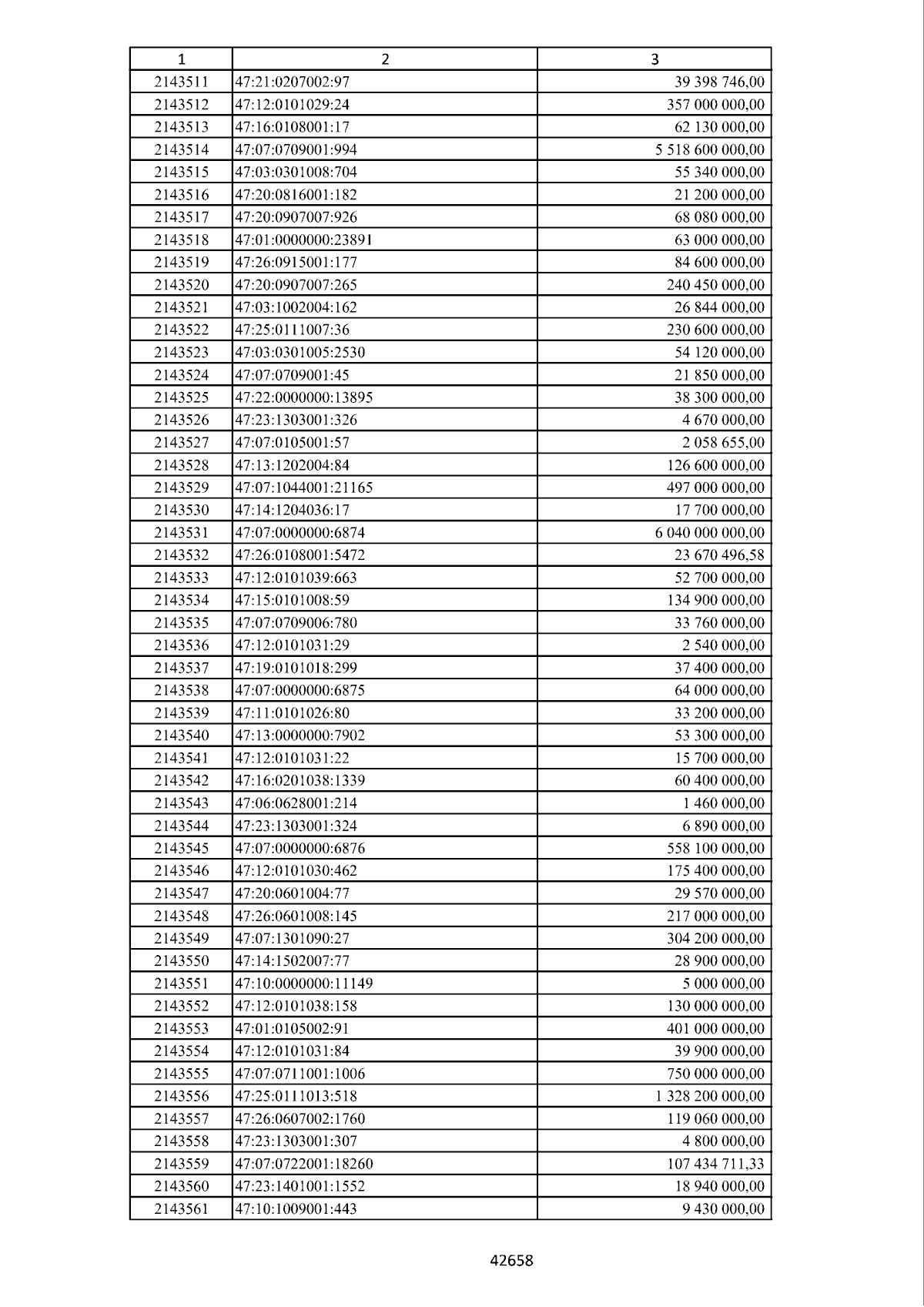 | 1 | 2 | 3 |
|---|---|---|
| 2143511 | 47:21:0207002:97 | 39 398 746,00 |
| 2143512 | 47:12:0101029:24 | 357 000 000,00 |
| 2143513 | 47:16:0108001:17 | 62 130 000,00 |
| 2143514 | 47:07:0709001:994 | 5 518 600 000,00 |
| 2143515 | 47:03:0301008:704 | 55 340 000,00 |
| 2143516 | 47:20:0816001:182 | 21 200 000,00 |
| 2143517 | 47:20:0907007:926 | 68 080 000,00 |
| 2143518 | 47:01:0000000:23891 | 63 000 000,00 |
| 2143519 | 47:26:0915001:177 | 84 600 000,00 |
| 2143520 | 47:20:0907007:265 | 240 450 000,00 |
| 2143521 | 47:03:1002004:162 | 26 844 000,00 |
| 2143522 | 47:25:0111007:36 | 230 600 000,00 |
| 2143523 | 47:03:0301005:2530 | 54 120 000,00 |
| 2143524 | 47:07:0709001:45 | 21 850 000,00 |
| 2143525 | 47:22:0000000:13895 | 38 300 000,00 |
| 2143526 | 47:23:1303001:326 | 4 670 000,00 |
| 2143527 | 47:07:0105001:57 | 2 058 655,00 |
| 2143528 | 47:13:1202004:84 | 126 600 000,00 |
| 2143529 | 47:07:1044001:21165 | 497 000 000,00 |
| 2143530 | 47:14:1204036:17 | 17 700 000,00 |
| 2143531 | 47:07:0000000:6874 | 6 040 000 000,00 |
| 2143532 | 47:26:0108001:5472 | 23 670 496,58 |
| 2143533 | 47:12:0101039:663 | 52 700 000,00 |
| 2143534 | 47:15:0101008:59 | 134 900 000,00 |
| 2143535 | 47:07:0709006:780 | 33 760 000,00 |
| 2143536 | 47:12:0101031:29 | 2 540 000,00 |
| 2143537 | 47:19:0101018:299 | 37 400 000,00 |
| 2143538 | 47:07:0000000:6875 | 64 000 000,00 |
| 2143539 | 47:11:0101026:80 | 33 200 000,00 |
| 2143540 | 47:13:0000000:7902 | 53 300 000,00 |
| 2143541 | 47:12:0101031:22 | 15 700 000,00 |
| 2143542 | 47:16:0201038:1339 | 60 400 000,00 |
| 2143543 | 47:06:0628001:214 | 1 460 000,00 |
| 2143544 | 47:23:1303001:324 | 6 890 000,00 |
| 2143545 | 47:07:0000000:6876 | 558 100 000,00 |
| 2143546 | 47:12:0101030:462 | 175 400 000,00 |
| 2143547 | 47:20:0601004:77 | 29 570 000,00 |
| 2143548 | 47:26:0601008:145 | 217 000 000,00 |
| 2143549 | 47:07:1301090:27 | 304 200 000,00 |
| 2143550 | 47:14:1502007:77 | 28 900 000,00 |
| 2143551 | 47:10:0000000:11149 | 5 000 000,00 |
| 2143552 | 47:12:0101038:158 | 130 000 000,00 |
| 2143553 | 47:01:0105002:91 | 401 000 000,00 |
| 2143554 | 47:12:0101031:84 | 39 900 000,00 |
| 2143555 | 47:07:0711001:1006 | 750 000 000,00 |
| 2143556 | 47:25:0111013:518 | 1 328 200 000,00 |
| 2143557 | 47:26:0607002:1760 | 119 060 000,00 |
| 2143558 | 47:23:1303001:307 | 4 800 000,00 |
| 2143559 | 47:07:0722001:18260 | 107 434 711,33 |
| 2143560 | 47:23:1401001:1552 | 18 940 000,00 |
| 2143561 | 47:10:1009001:443 | 9 430 000,00 |

42658